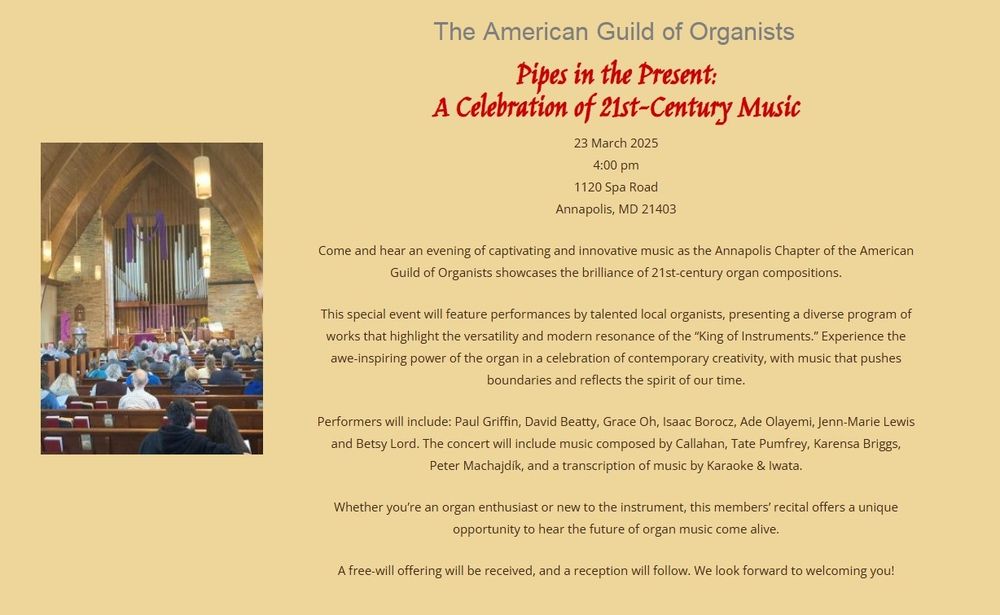 The American Guild of Organists

Pipes in the Present:
A Celebration of 21st-Century Music

23 March 2025
4:00 pm
1120 Spa Road
Annapolis, MD 21403

Come and hear an evening of captivating and innovative music as the Annapolis Chapter of the American Guild of Organists showcases the brilliance of 21st-century organ compositions.

This special event will feature performances by talented local organists, presenting a diverse program of works that highlight the versatility and modern resonance of the "King of Instruments." Experience the awe-inspiring power of the organ in a celebration of contemporary creativity, with music that pushes boundaries and reflects the spirit of our time.

Performers will include: Paul Griffin, David Beatty, Grace Oh, Isaac Borocz, Ade Olayemi, Jenn-Marie Lewis and Betsy Lord. The concert will include music composed by Callahan, Tate Pumfrey, Karensa Briggs, Peter Machajdík, and a transcription of music by Karaoke & Iwata.

Whether you're an organ enthusiast or new to the instrument, this members' recital offers a unique opportunity to hear the future of organ music come alive.

A free-will offering will be received, and a reception will follow. We look forward to welcoming you!